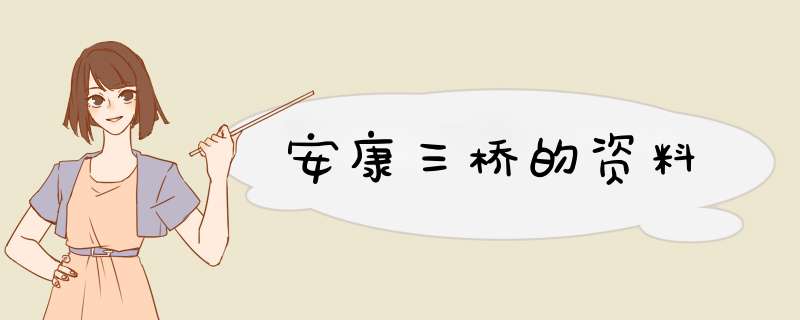 安康三桥的资料